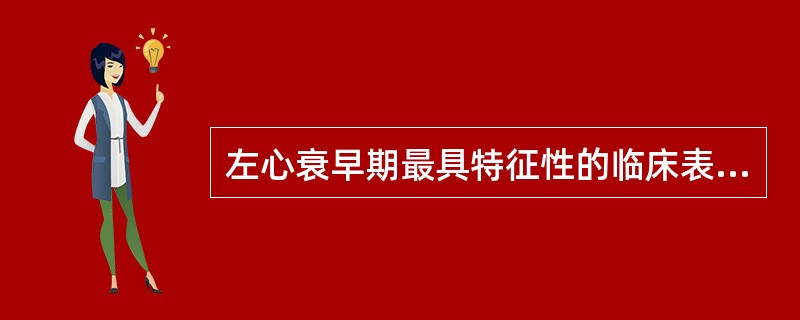 左心衰早期最具特征性的临床表...